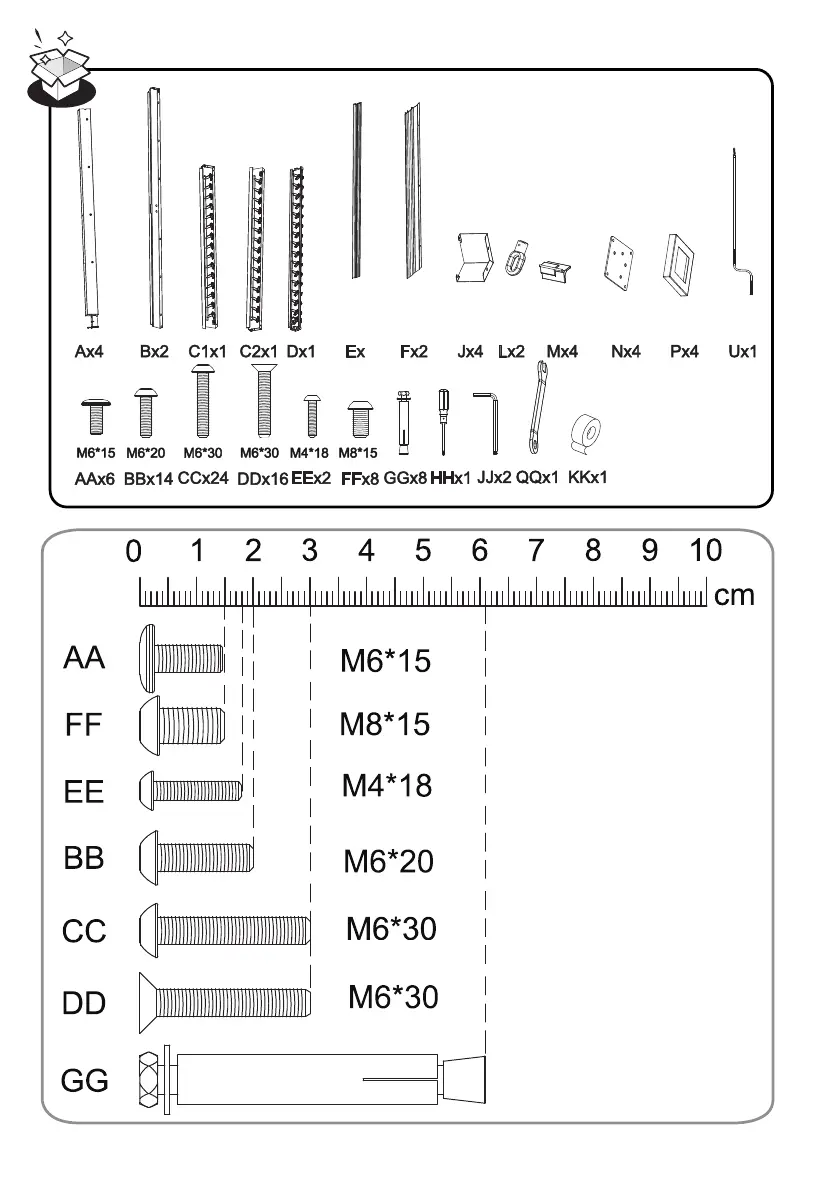 Ax4 Bx2 C1x1 C2x1 Dx1 Ex Fx2 Jx4 Lx2 Mx4 Nx4 Px4 Ux1

M6*15 M6*20 M6*30 M6*30 M4*18 M8*15

AAx6 BBx14 CCx24 DDx16 EEx2 FFx8 GGx8 HHx1 JJx2 QQx1 KKx1

0 1 2 3 4 5 6 7 8 9 10 cm

AA M6*15
FF M8*15
EE M4*18
BB M6*20
CC M6*30
DD M6*30
GG